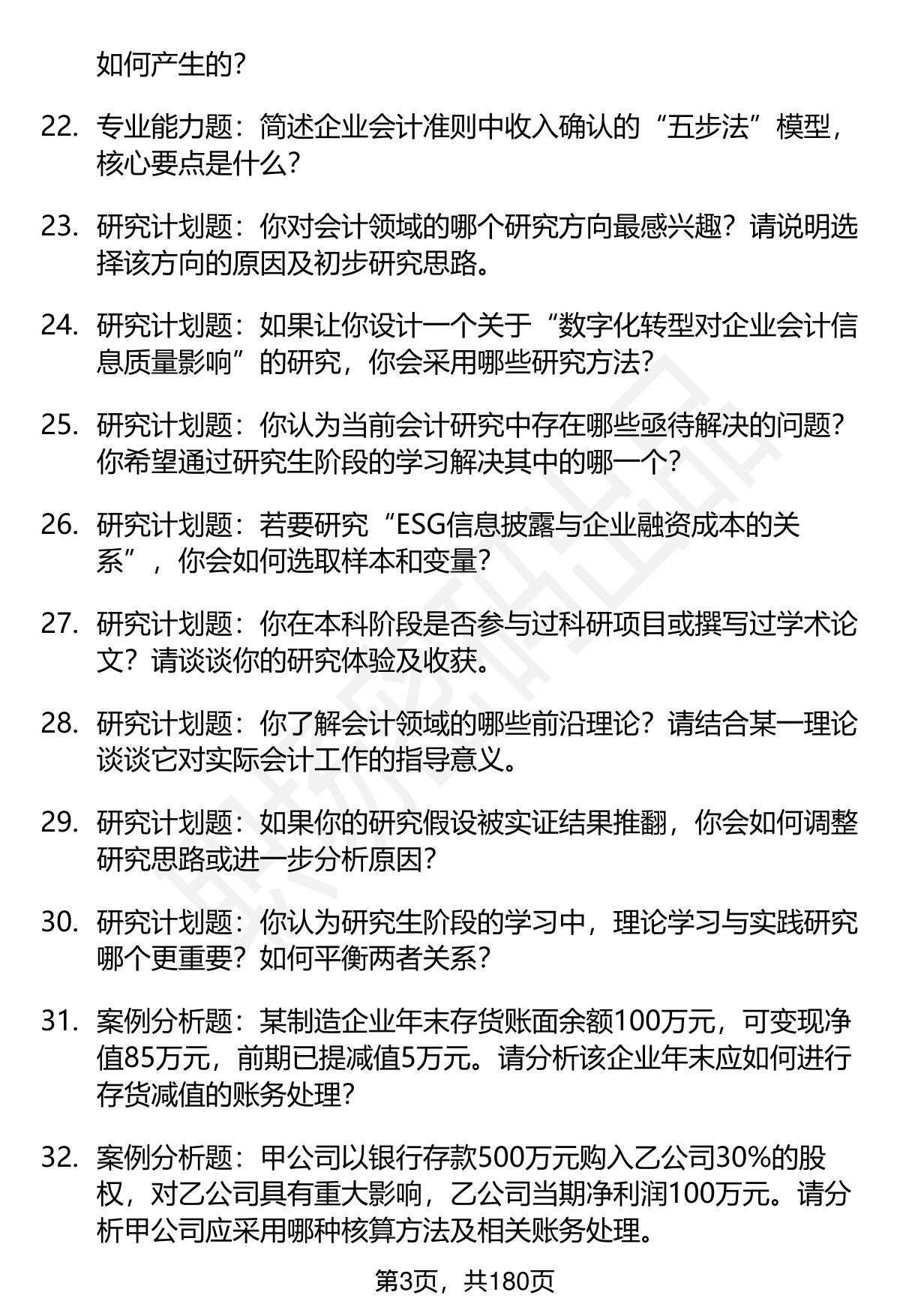 如何产生的？

22. 专业能力题：简述企业会计准则中收入确认的“五步法”模型，核心要点是什么？

23. 研究计划题：你对会计领域的哪个研究方向最感兴趣？请说明选择该方向的原因及初步研究思路。

24. 研究计划题：如果让你设计一个关于“数字化转型对企业会计信息质量影响”的研究，你会采用哪些研究方法？

25. 研究计划题：你认为当前会计研究中存在哪些亟待解决的问题？你希望通过研究生阶段的学习解决其中的哪一个？

26. 研究计划题：若要研究“ESG信息披露与企业融资成本的关系”，你会如何选取样本和变量？

27. 研究计划题：你在本科阶段是否参与过科研项目或撰写过学术论文？请谈谈你的研究体验及收获。

28. 研究计划题：你了解会计领域的哪些前沿理论？请结合某一理论谈谈它对实际会计工作的指导意义。

29. 研究计划题：如果你的研究假设被实证结果推翻，你会如何调整研究思路或进一步分析原因？

30. 研究计划题：你认为研究生阶段的学习中，理论学习与实践研究哪个更重要？如何平衡两者关系？

31. 案例分析题：某制造企业年末存货账面余额100万元，可变现净值85万元，前期已提减值5万元。请分析该企业年末应如何进行存货减值的账务处理？

32. 案例分析题：甲公司以银行存款500万元购入乙公司30%的股权，对乙公司具有重大影响，乙公司当期净利润100万元。请分析甲公司应采用哪种核算方法及相关账务处理。

第3页，共180页